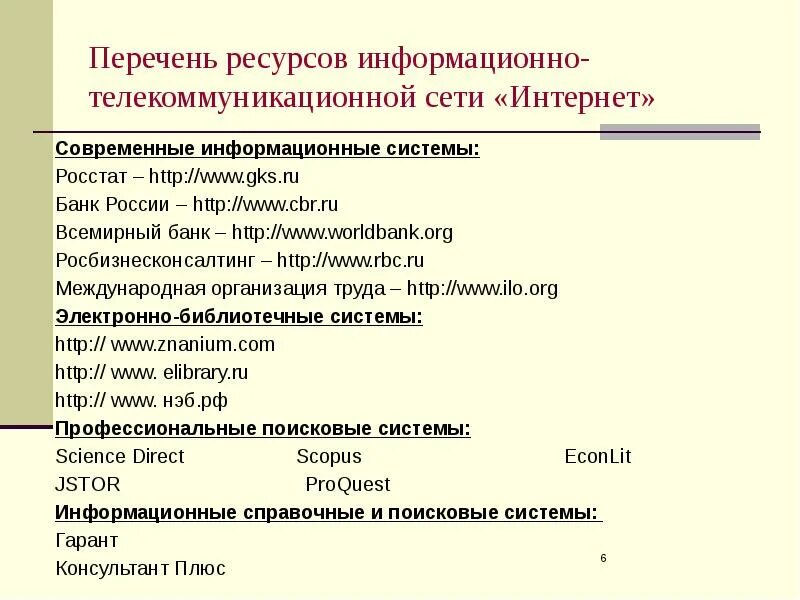 Перечень ресурсов информационно-телекоммуникационной сети «Интернет»

Современные информационные системы:
Росстат – http://www.gks.ru
Банк России – http://www.cbr.ru
Всемирный банк – http://www.worldbank.org
Росбизнесконсалтинг – http://www.rbc.ru
Международная организация труда – http://www.ilo.org
Электронно-библиотечные системы:
http:// www.znanium.com
http:// www. elibrary.ru
http:// www. нэб.рф
Профессиональные поисковые системы:
Science Direct Scopus EconLit
JSTOR ProQuest
Информационные справочные и поисковые системы:
Гарант
Консультант Плюс

6